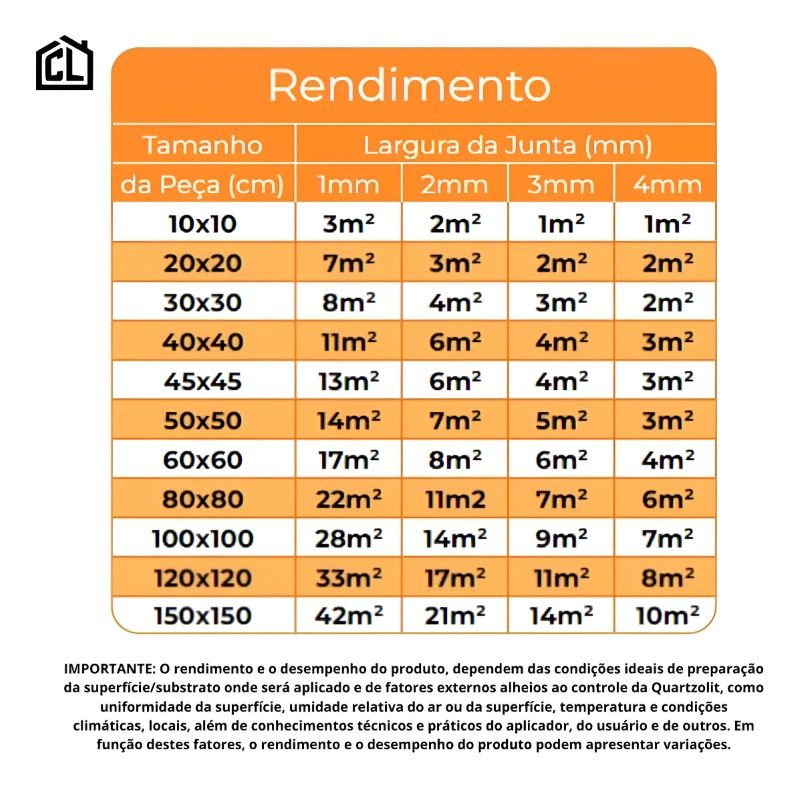 CL

Rendimento

| Tamanho da Peça (cm) | Largura da Junta (mm) 1mm | 2mm | 3mm | 4mm |
|---|---|---|---|---|
| 10x10 | 3m² | 2m² | 1m² | 1m² |
| 20x20 | 7m² | 3m² | 2m² | 2m² |
| 30x30 | 8m² | 4m² | 3m² | 2m² |
| 40x40 | 11m² | 6m² | 4m² | 3m² |
| 45x45 | 13m² | 6m² | 4m² | 3m² |
| 50x50 | 14m² | 7m² | 5m² | 3m² |
| 60x60 | 17m² | 8m² | 6m² | 4m² |
| 80x80 | 22m² | 11m2 | 7m² | 6m² |
| 100x100 | 28m² | 14m² | 9m² | 7m² |
| 120x120 | 33m² | 17m² | 11m² | 8m² |
| 150x150 | 42m² | 21m² | 14m² | 10m² |

IMPORTANTE: O rendimento e o desempenho do produto, dependem das condições ideais de preparação da superfície/substrato onde será aplicado e de fatores externos alheios ao controle da Quartzolit, como uniformidade da superfície, umidade relativa do ar ou da superfície, temperatura e condições climáticas, locais, além de conhecimentos técnicos e práticos do aplicador, do usuário e de outros. Em função destes fatores, o rendimento e o desempenho do produto podem apresentar variações.